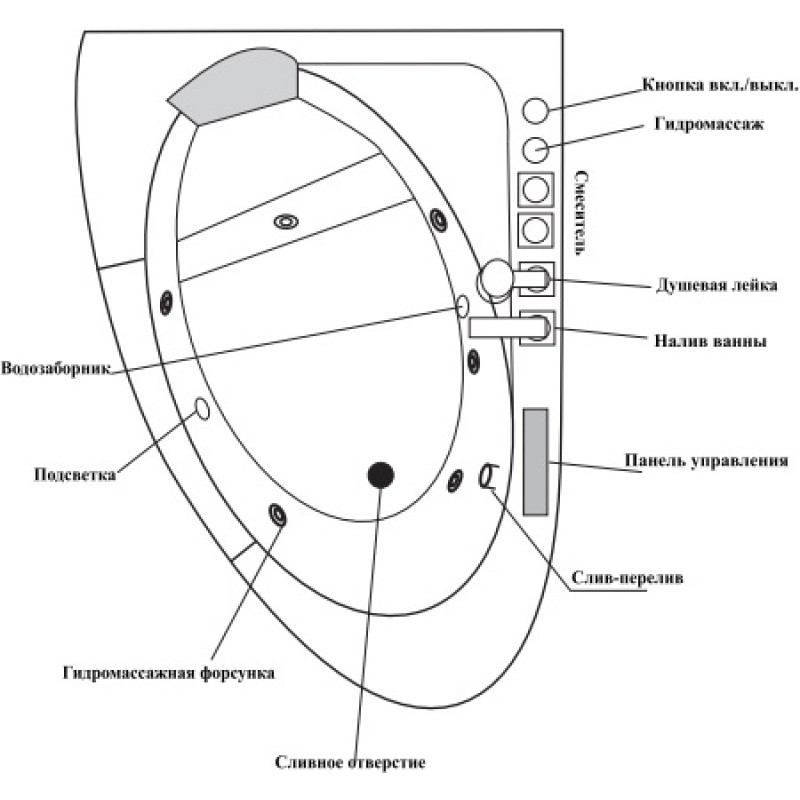 Кнопка вкл./выкл.

Гидромассаж

Смеситель

Душевая лейка

Налив ванны

Водозаборник

Подсветка

Панель управления

Слив-перелив

Гидромассажная форсунка

Сливное отверстие